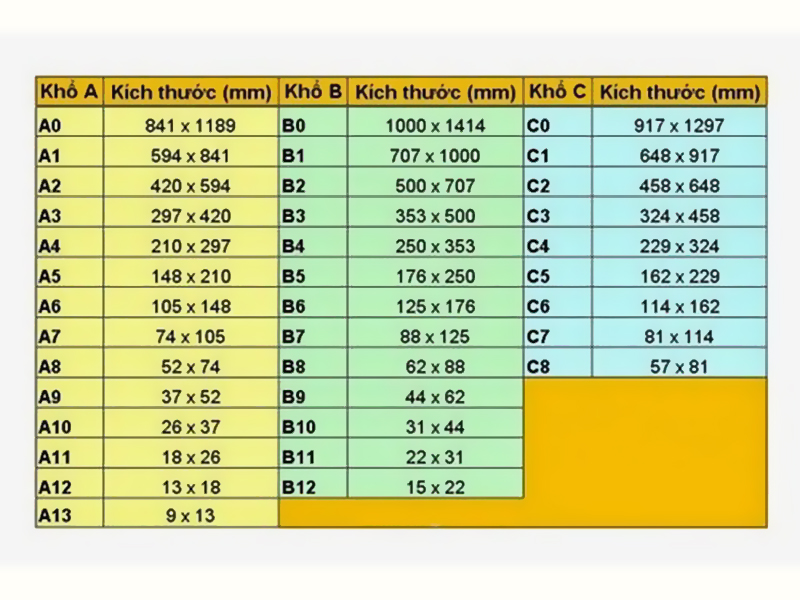 | Khổ A | Kích thước (mm) | Khổ B | Kích thước (mm) | Khổ C | Kích thước (mm) |
|---|---|---|---|---|---|
| A0 | 841 x 1189 | B0 | 1000 x 1414 | C0 | 917 x 1297 |
| A1 | 594 x 841 | B1 | 707 x 1000 | C1 | 648 x 917 |
| A2 | 420 x 594 | B2 | 500 x 707 | C2 | 458 x 648 |
| A3 | 297 x 420 | B3 | 353 x 500 | C3 | 324 x 458 |
| A4 | 210 x 297 | B4 | 250 x 353 | C4 | 229 x 324 |
| A5 | 148 x 210 | B5 | 176 x 250 | C5 | 162 x 229 |
| A6 | 105 x 148 | B6 | 125 x 176 | C6 | 114 x 162 |
| A7 | 74 x 105 | B7 | 88 x 125 | C7 | 81 x 114 |
| A8 | 52 x 74 | B8 | 62 x 88 | C8 | 57 x 81 |
| A9 | 37 x 52 | B9 | 44 x 62 | | |
| A10 | 26 x 37 | B10 | 31 x 44 | | |
| A11 | 18 x 26 | B11 | 22 x 31 | | |
| A12 | 13 x 18 | B12 | 15 x 22 | | |
| A13 | 9 x 13 | | | | |